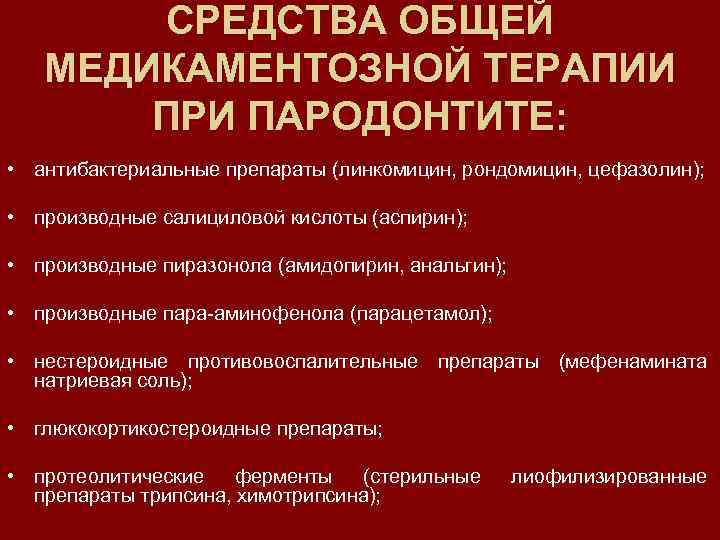 СРЕДСТВА ОБЩЕЙ МЕДИКАМЕНТОЗНОЙ ТЕРАПИИ ПРИ ПАРОДОНТИТЕ:

• антибактериальные препараты (линкомицин, рондомицин, цефазолин);

• производные салициловой кислоты (аспирин);

• производные пиразонола (амидопирин, анальгин);

• производные пара-аминофенола (парацетамол);

• нестероидные противовоспалительные препараты (мефенамината натриевая соль);

• глюкокортикостероидные препараты;

• протеолитические ферменты (стерильные лиофилизированные препараты трипсина, химотрипсина);